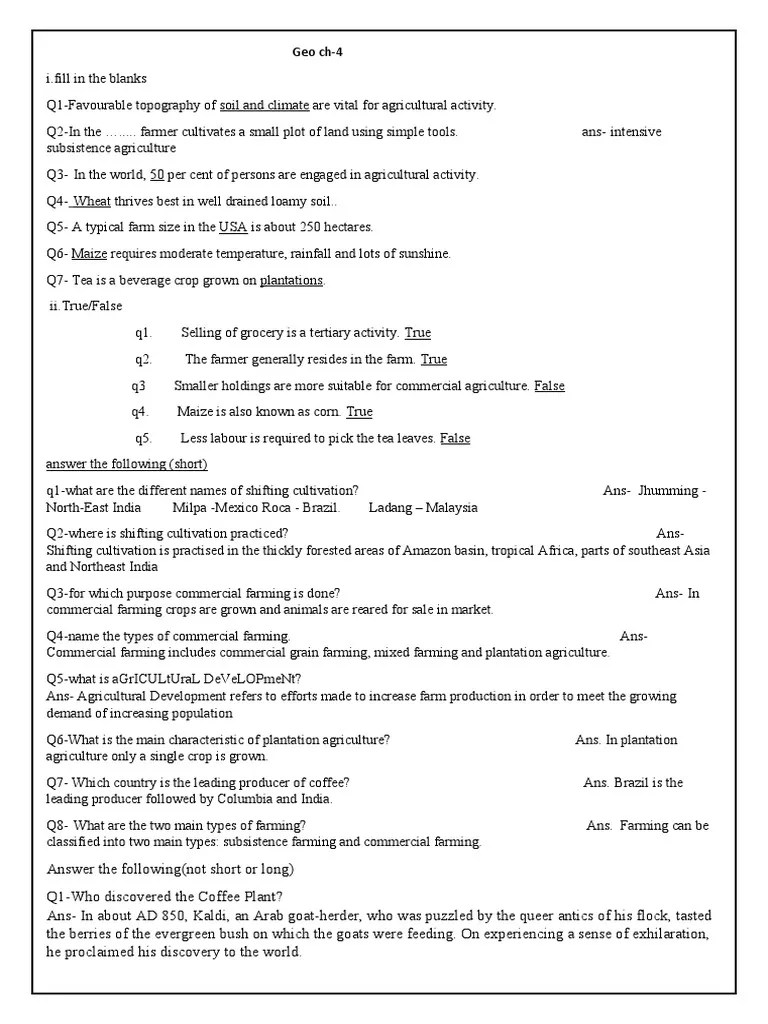 Geo ch-4

i.fill in the blanks

Q1-Favourable topography of soil and climate are vital for agricultural activity.

Q2-In the …..... farmer cultivates a small plot of land using simple tools. ans- intensive subsistence agriculture

Q3- In the world, 50 per cent of persons are engaged in agricultural activity.

Q4- Wheat thrives best in well drained loamy soil..

Q5- A typical farm size in the USA is about 250 hectares.

Q6- Maize requires moderate temperature, rainfall and lots of sunshine.

Q7- Tea is a beverage crop grown on plantations.

ii.True/False

q1. Selling of grocery is a tertiary activity. True

q2. The farmer generally resides in the farm. True

q3 Smaller holdings are more suitable for commercial agriculture. False

q4. Maize is also known as corn. True

q5. Less labour is required to pick the tea leaves. False

answer the following (short)

q1-what are the different names of shifting cultivation? Ans- Jhumming - North-East India Milpa -Mexico Roca - Brazil. Ladang – Malaysia

Q2-where is shifting cultivation practiced? Ans- Shifting cultivation is practised in the thickly forested areas of Amazon basin, tropical Africa, parts of southeast Asia and Northeast India

Q3-for which purpose commercial farming is done? Ans- In commercial farming crops are grown and animals are reared for sale in market.

Q4-name the types of commercial farming. Ans- Commercial farming includes commercial grain farming, mixed farming and plantation agriculture.

Q5-what is aGrICULtUraL DeVeLOPmeNt?
Ans- Agricultural Development refers to efforts made to increase farm production in order to meet the growing demand of increasing population

Q6-What is the main characteristic of plantation agriculture? Ans. In plantation agriculture only a single crop is grown.

Q7- Which country is the leading producer of coffee? Ans. Brazil is the leading producer followed by Columbia and India.

Q8- What are the two main types of farming? Ans. Farming can be classified into two main types: subsistence farming and commercial farming.

Answer the following(not short or long)

Q1-Who discovered the Coffee Plant?
Ans- In about AD 850, Kaldi, an Arab goat-herder, who was puzzled by the queer antics of his flock, tasted the berries of the evergreen bush on which the goats were feeding. On experiencing a sense of exhilaration, he proclaimed his discovery to the world.